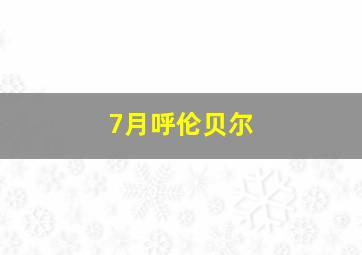 7月呼伦贝尔